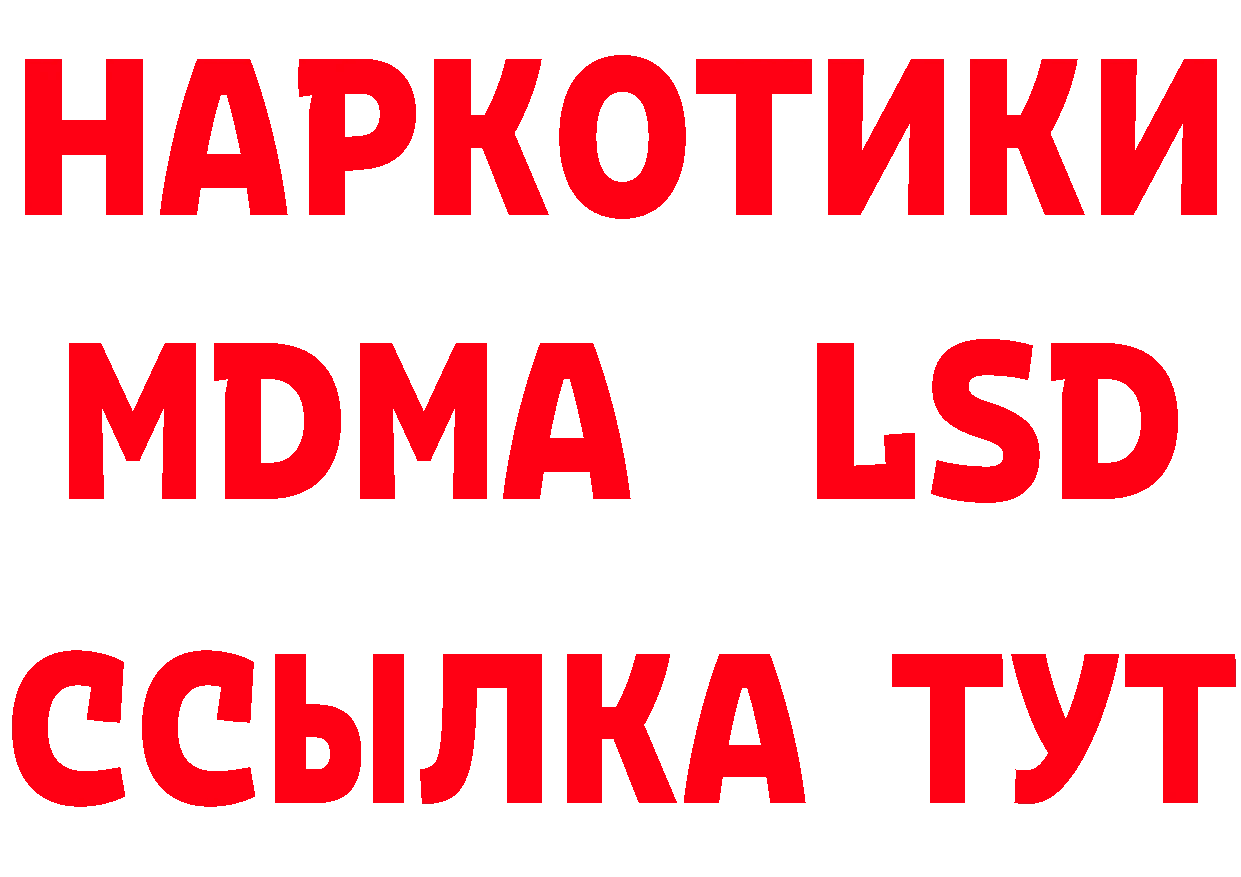 НАРКОТИКИ
MDMA LSD
ССЫЛКА ТУТ